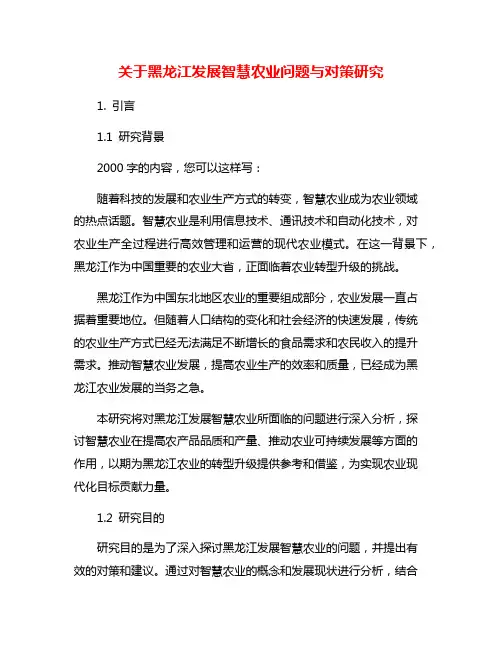 关于黑龙江发展智慧农业问题与对策研究

1. 引言

1.1 研究背景

2000 字的内容，您可以这样写：

随着科技的发展和农业生产方式的转变，智慧农业成为农业领域的热点话题。智慧农业是利用信息技术、通讯技术和自动化技术，对农业生产全过程进行高效管理和运营的现代农业模式。在这一背景下，黑龙江作为中国重要的农业大省，正面临着农业转型升级的挑战。

黑龙江作为中国东北地区农业的重要组成部分，农业发展一直占据着重要地位。但随着人口结构的变化和社会经济的快速发展，传统的农业生产方式已经无法满足不断增长的食品需求和农民收入的提升需求。推动智慧农业发展，提高农业生产的效率和质量，已经成为黑龙江农业发展的当务之急。

本研究将对黑龙江发展智慧农业所面临的问题进行深入分析，探讨智慧农业在提高农产品品质和产量、推动农业可持续发展等方面的作用，以期为黑龙江农业的转型升级提供参考和借鉴，为实现农业现代化目标贡献力量。

1.2 研究目的

研究目的是为了深入探讨黑龙江发展智慧农业的问题，并提出有效的对策和建议。通过对智慧农业的概念和发展现状进行分析，结合